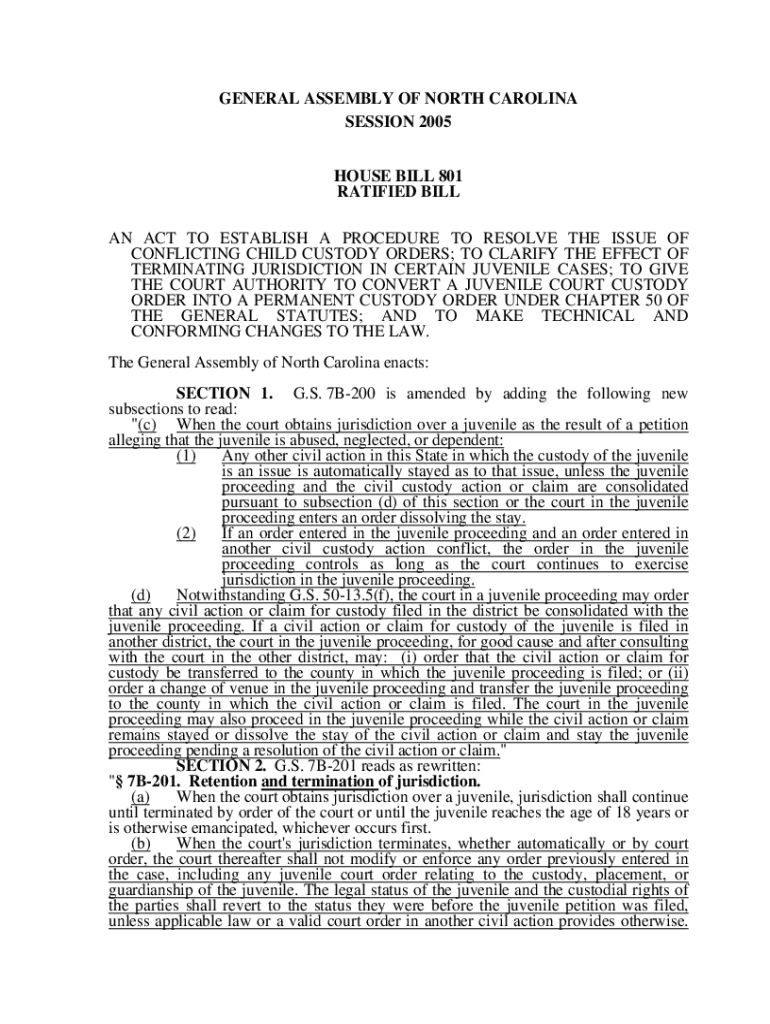 GENERAL ASSEMBLY OF NORTH CAROLINA
SESSION 2005

HOUSE BILL 801
RATIFIED BILL

AN ACT TO ESTABLISH A PROCEDURE TO RESOLVE THE ISSUE OF CONFLICTING CHILD CUSTODY ORDERS; TO CLARIFY THE EFFECT OF TERMINATING JURISDICTION IN CERTAIN JUVENILE CASES; TO GIVE THE COURT AUTHORITY TO CONVERT A JUVENILE COURT CUSTODY ORDER INTO A PERMANENT CUSTODY ORDER UNDER CHAPTER 50 OF THE GENERAL STATUTES; AND TO MAKE TECHNICAL AND CONFORMING CHANGES TO THE LAW.

The General Assembly of North Carolina enacts:

SECTION 1. G.S. 7B-200 is amended by adding the following new subsections to read:
"(c) When the court obtains jurisdiction over a juvenile as the result of a petition alleging that the juvenile is abused, neglected, or dependent:
(1) Any other civil action in this State in which the custody of the juvenile is an issue is automatically stayed as to that issue, unless the juvenile proceeding and the civil custody action or claim are consolidated pursuant to subsection (d) of this section or the court in the juvenile proceeding enters an order dissolving the stay.
(2) If an order entered in the juvenile proceeding and an order entered in another civil custody action conflict, the order in the juvenile proceeding controls as long as the court continues to exercise jurisdiction in the juvenile proceeding.
(d) Notwithstanding G.S. 50-13.5(f), the court in a juvenile proceeding may order that any civil action or claim for custody filed in the district be consolidated with the juvenile proceeding. If a civil action or claim for custody of the juvenile is filed in another district, the court in the juvenile proceeding, for good cause and after consulting with the court in the other district, may: (i) order that the civil action or claim for custody be transferred to the county in which the juvenile proceeding is filed; or (ii) order a change of venue in the juvenile proceeding and transfer the juvenile proceeding to the county in which the civil action or claim is filed. The court in the juvenile proceeding may also proceed in the juvenile proceeding while the civil action or claim remains stayed or dissolve the stay of the civil action or claim and stay the juvenile proceeding pending a resolution of the civil action or claim."
SECTION 2. G.S. 7B-201 reads as rewritten:
"§ 7B-201. Retention and termination of jurisdiction.
(a) When the court obtains jurisdiction over a juvenile, jurisdiction shall continue until terminated by order of the court or until the juvenile reaches the age of 18 years or is otherwise emancipated, whichever occurs first.
(b) When the court's jurisdiction terminates, whether automatically or by court order, the court thereafter shall not modify or enforce any order previously entered in the case, including any juvenile court order relating to the custody, placement, or guardianship of the juvenile. The legal status of the juvenile and the custodial rights of the parties shall revert to the status they were before the juvenile petition was filed, unless applicable law or a valid court order in another civil action provides otherwise.